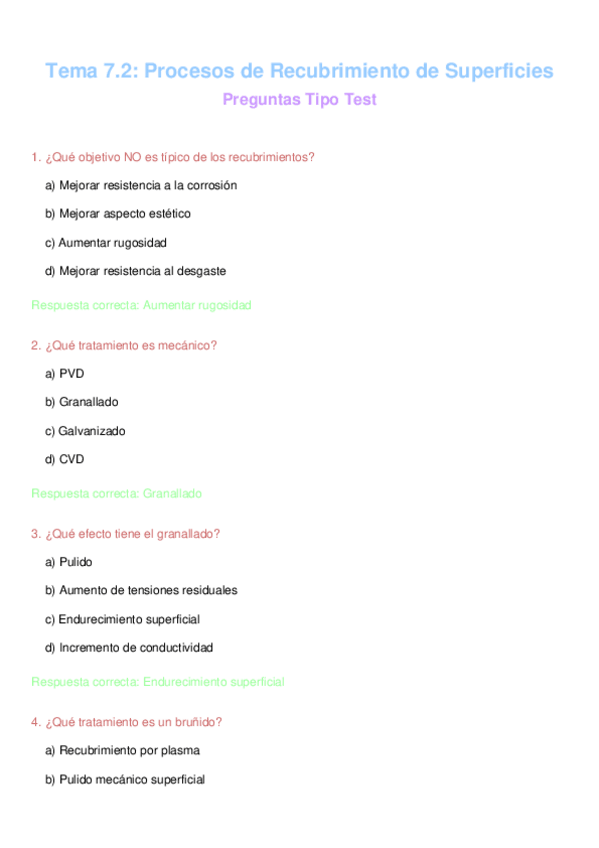 Tema 7.2: Procesos de Recubrimiento de Superficies

Preguntas Tipo Test

1. ¿Qué objetivo NO es típico de los recubrimientos?

a) Mejorar resistencia a la corrosión

b) Mejorar aspecto estético

c) Aumentar rugosidad

d) Mejorar resistencia al desgaste

Respuesta correcta: Aumentar rugosidad

2. ¿Qué tratamiento es mecánico?

a) PVD

b) Granallado

c) Galvanizado

d) CVD

Respuesta correcta: Granallado

3. ¿Qué efecto tiene el granallado?

a) Pulido

b) Aumento de tensiones residuales

c) Endurecimiento superficial

d) Incremento de conductividad

Respuesta correcta: Endurecimiento superficial

4. ¿Qué tratamiento es un bruñido?

a) Recubrimiento por plasma

b) Pulido mecánico superficial